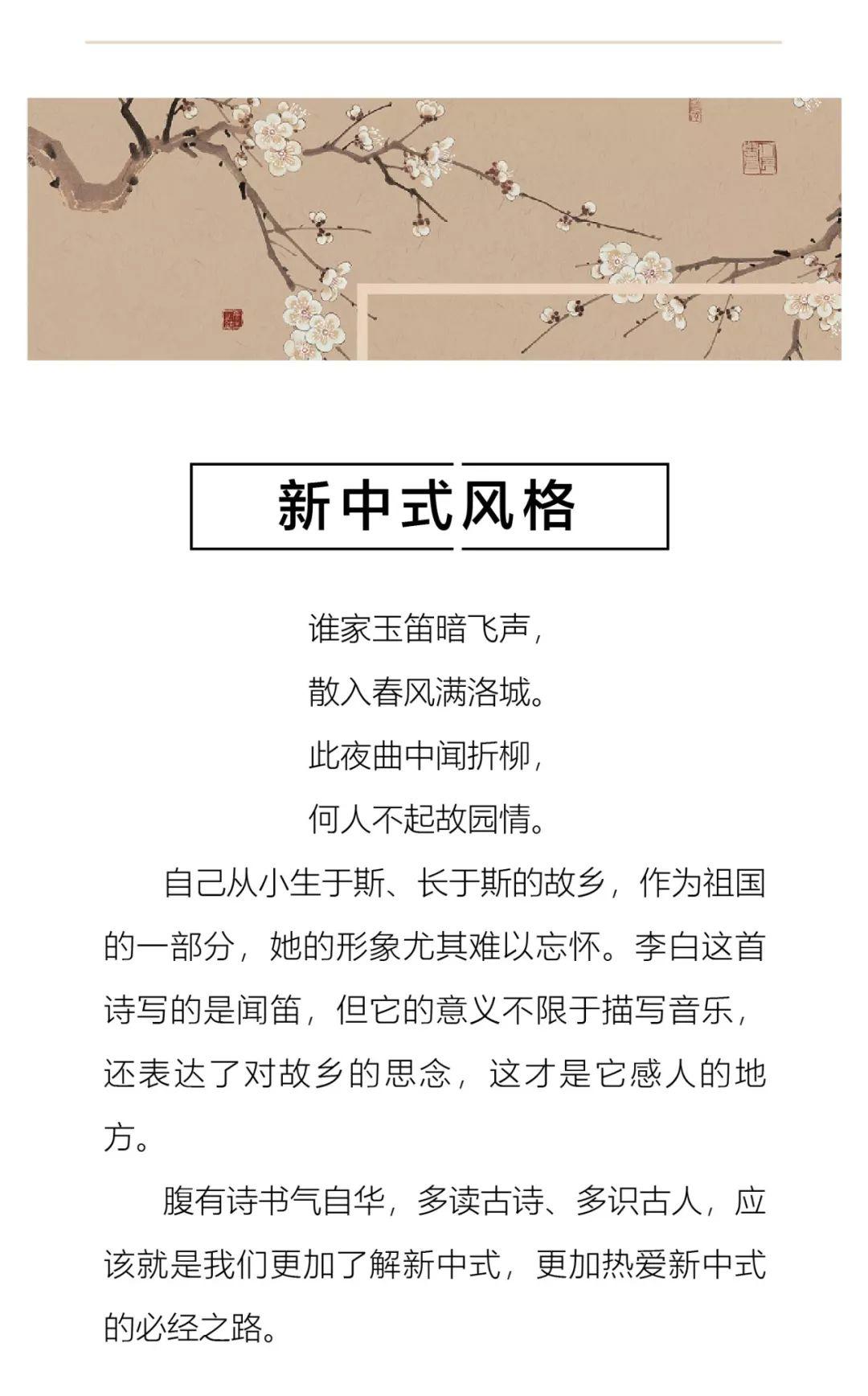 新中式风格

谁家玉笛暗飞声，

散入春风满洛城。

此夜曲中闻折柳，

何人不起故园情。

自己从小生于斯、长于斯的故乡，作为祖国的一部分，她的形象尤其难以忘怀。李白这首诗写的是闻笛，但它的意义不限于描写音乐，还表达了对故乡的思念，这才是它感人的地方。

腹有诗书气自华，多读古诗、多识古人，应该就是我们更加了解新中式，更加热爱新中式的必经之路。